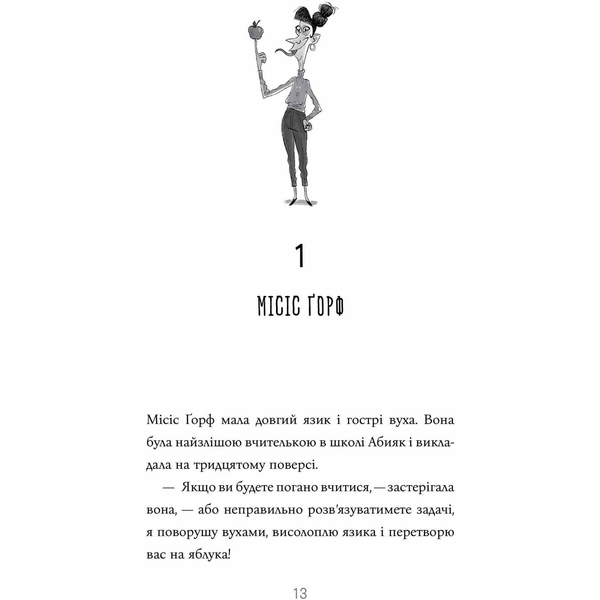 1

МІСІС ҐОРФ

Місіс Ґорф мала довгий язик і гострі вуха. Вона була найзлішою вчителькою в школі Абияк і викладала на тридцятому поверсі.

— Якщо ви будете погано вчитися, — застерігала вона, — або неправильно розв'язуватимете задачі, я поворушу вухами, висолоплю язика і перетворю вас на яблука!

13